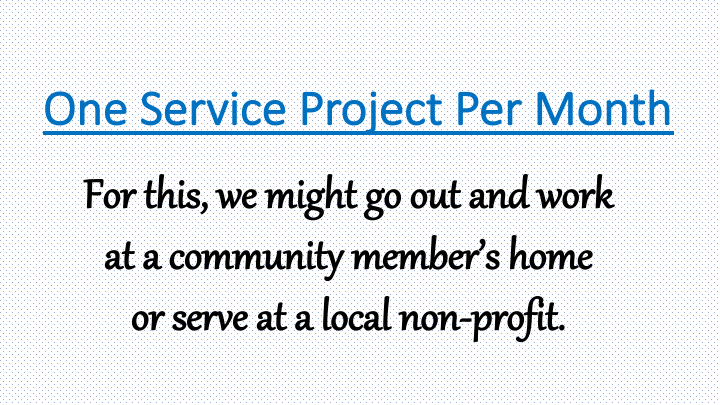 One Service Project Per Month

For this, we might go out and work at a community member's home or serve at a local non-profit.